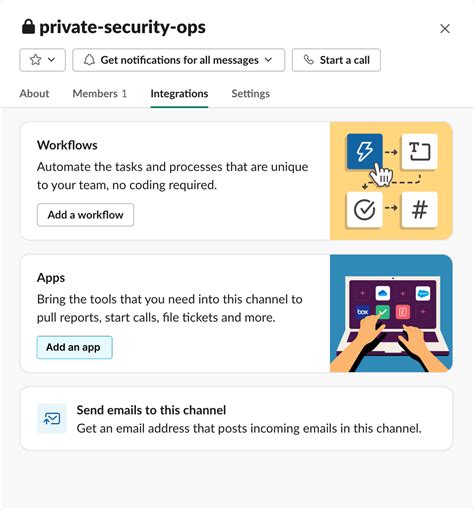 private-security-ops

Get notifications for all messages

Start a call

About Members 1 Integrations Settings

Workflows
Automate the tasks and processes that are unique to your team, no coding required.

Add a workflow

#

Apps
Bring the tools that you need into this channel to pull reports, start calls, file tickets and more.

Add an app

box

Send emails to this channel
Get an email address that posts incoming emails in this channel.